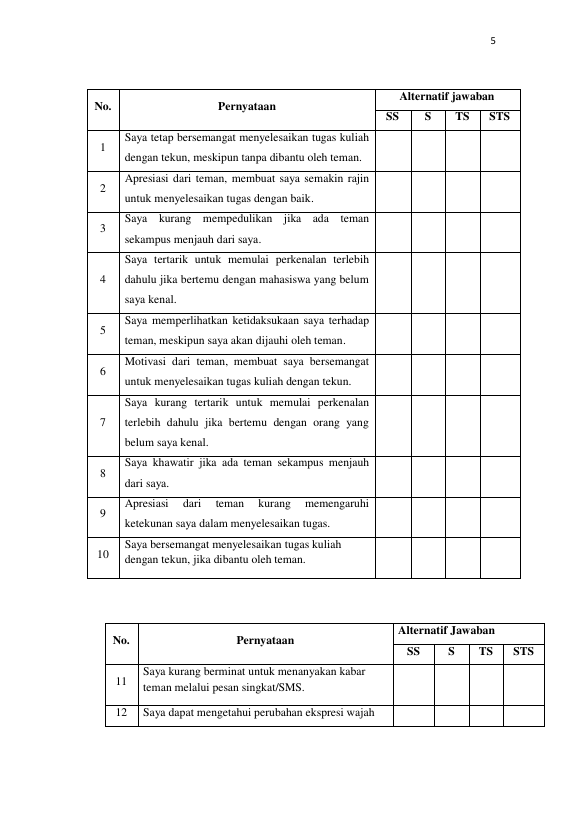 5

| No. | Pernyataan | Alternatif jawaban | | | |
|---|---|---|---|---|---|
| | | SS | S | TS | STS |
| 1 | Saya tetap bersemangat menyelesaikan tugas kuliah dengan tekun, meskipun tanpa dibantu oleh teman. | | | | |
| 2 | Apresiasi dari teman, membuat saya semakin rajin untuk menyelesaikan tugas dengan baik. | | | | |
| 3 | Saya kurang mempedulikan jika ada teman sekampus menjauh dari saya. | | | | |
| 4 | Saya tertarik untuk memulai perkenalan terlebih dahulu jika bertemu dengan mahasiswa yang belum saya kenal. | | | | |
| 5 | Saya memperlihatkan ketidaksukaan saya terhadap teman, meskipun saya akan dijauhi oleh teman. | | | | |
| 6 | Motivasi dari teman, membuat saya bersemangat untuk menyelesaikan tugas kuliah dengan tekun. | | | | |
| 7 | Saya kurang tertarik untuk memulai perkenalan terlebih dahulu jika bertemu dengan orang yang belum saya kenal. | | | | |
| 8 | Saya khawatir jika ada teman sekampus menjauh dari saya. | | | | |
| 9 | Apresiasi dari teman kurang memengaruhi ketekunan saya dalam menyelesaikan tugas. | | | | |
| 10 | Saya bersemangat menyelesaikan tugas kuliah dengan tekun, jika dibantu oleh teman. | | | | |

| No. | Pernyataan | Alternatif Jawaban | | | |
|---|---|---|---|---|---|
| | | SS | S | TS | STS |
| 11 | Saya kurang berminat untuk menanyakan kabar teman melalui pesan singkat/SMS. | | | | |
| 12 | Saya dapat mengetahui perubahan ekspresi wajah | | | | |